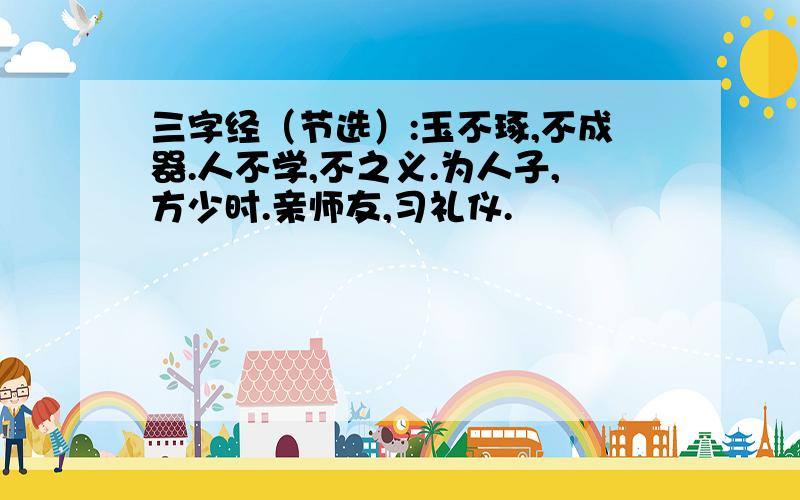 三字经（节选）:玉不琢,不成器.人不学,不之义.为人子,方少时.亲师友,习礼仪.